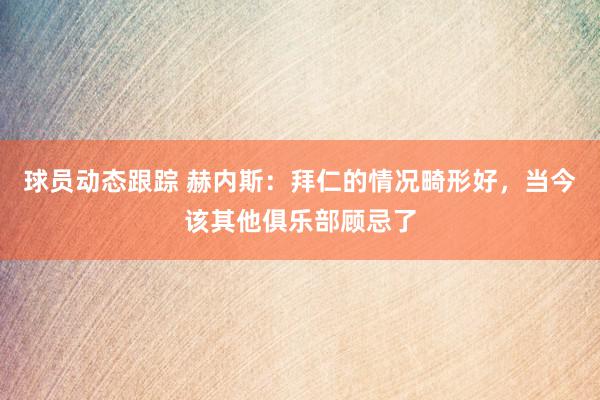 球员动态跟踪 赫内斯：拜仁的情况畸形好，当今该其他俱乐部顾忌了